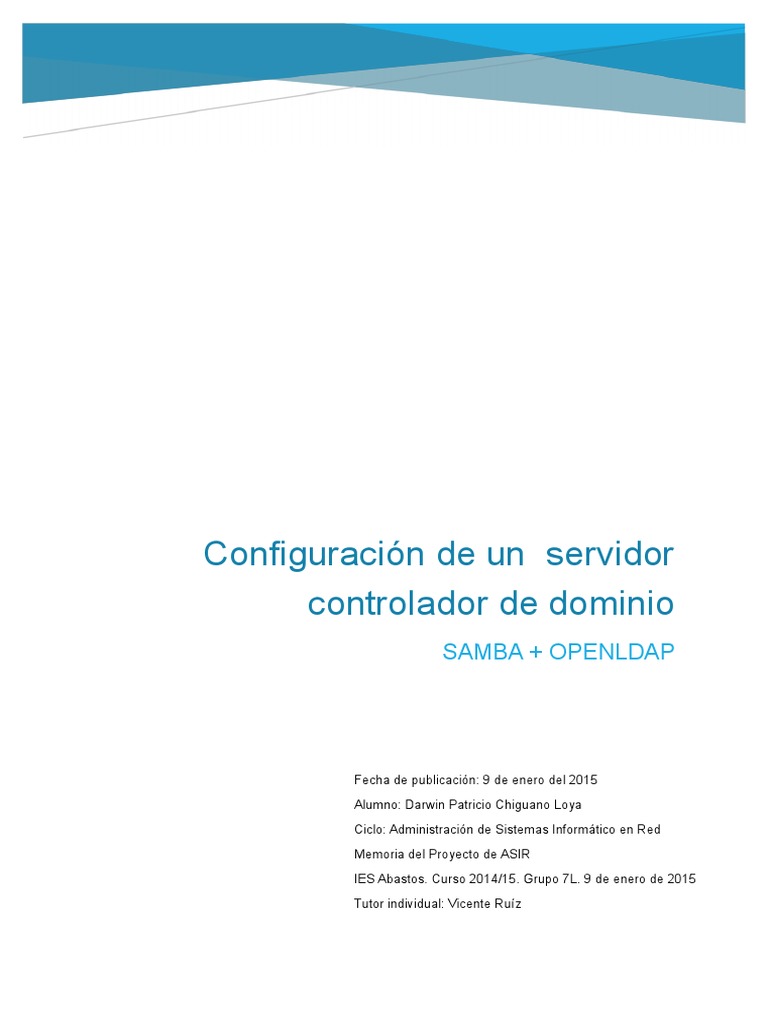 Configuración de un servidor controlador de dominio

SAMBA + OPENLDAP

Fecha de publicación: 9 de enero del 2015

Alumno: Darwin Patricio Chiguano Loya

Ciclo: Administración de Sistemas Informático en Red

Memoria del Proyecto de ASIR

IES Abastos. Curso 2014/15. Grupo 7L. 9 de enero de 2015

Tutor individual: Vicente Ruíz